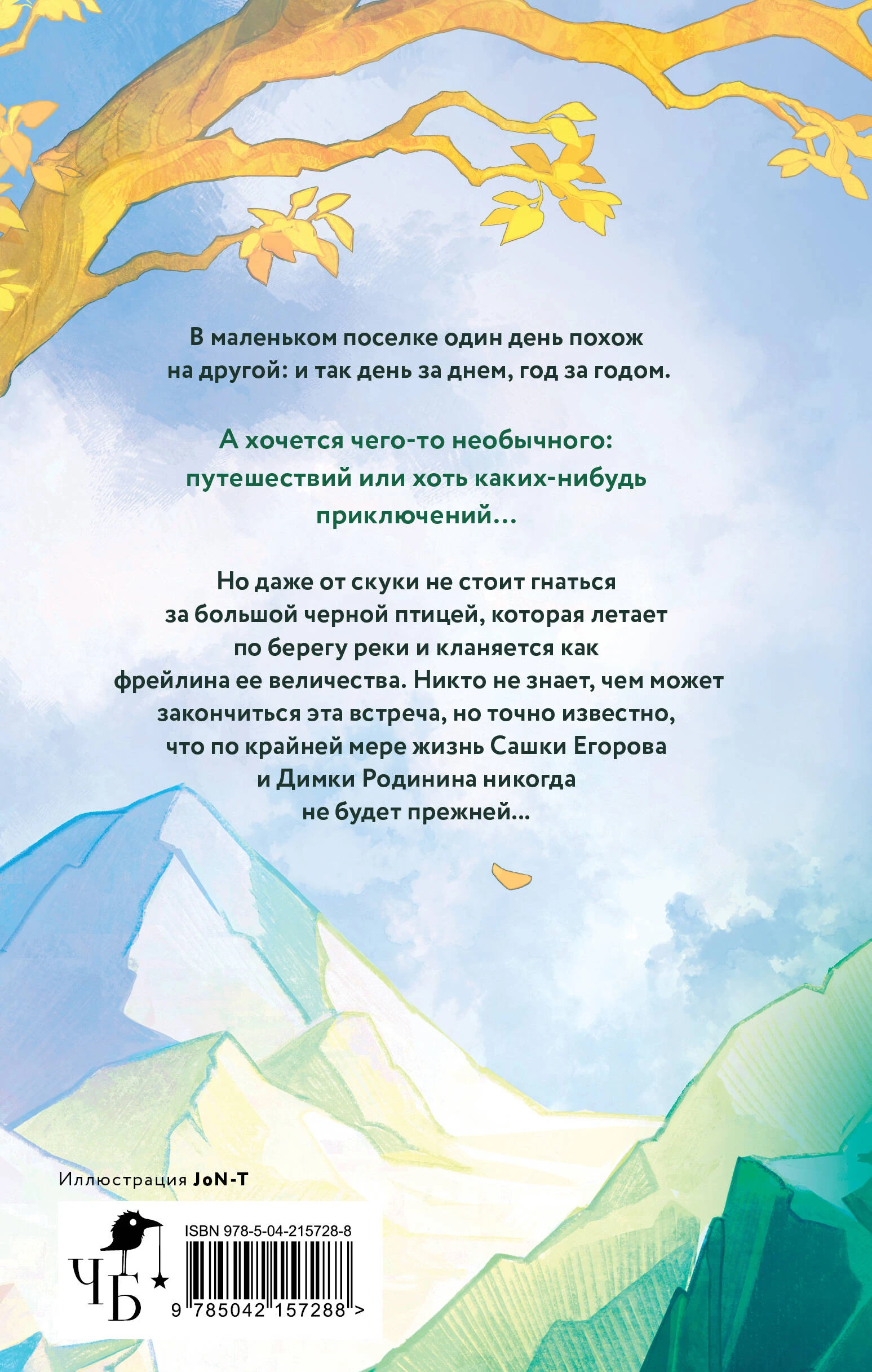 В маленьком поселке один день похож на другой: и так день за днем, год за годом.

А хочется чего-то необычного: путешествий или хоть каких-нибудь приключений...

Но даже от скуки не стоит гнаться за большой черной птицей, которая летает по берегу реки и кланяется как фрейлина ее величества. Никто не знает, чем может закончиться эта встреча, но точно известно, что по крайней мере жизнь Сашки Егорова и Димки Родинина никогда не будет прежней...

Иллюстрация JoN-T

ЧБ

ISBN 978-5-04-215728-8

9 785042 157288 >